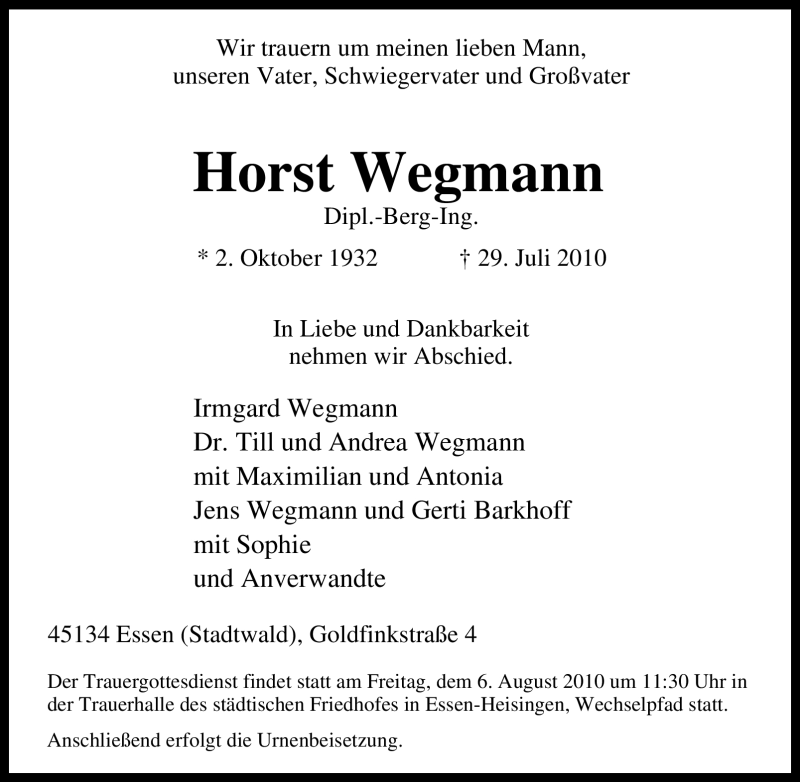 Wir trauern um meinen lieben Mann,
unseren Vater, Schwiegervater und Großvater

Horst Wegmann

Dipl.-Berg-Ing.

* 2. Oktober 1932 † 29. Juli 2010

In Liebe und Dankbarkeit
nehmen wir Abschied.

Irmgard Wegmann
Dr. Till und Andrea Wegmann
mit Maximilian und Antonia
Jens Wegmann und Gerti Barkhoff
mit Sophie
und Anverwandte

45134 Essen (Stadtwald), Goldfinkstraße 4

Der Trauergottesdienst findet statt am Freitag, dem 6. August 2010 um 11:30 Uhr in der Trauerhalle des städtischen Friedhofes in Essen-Heisingen, Wechselpfad statt.

Anschließend erfolgt die Urnenbeisetzung.